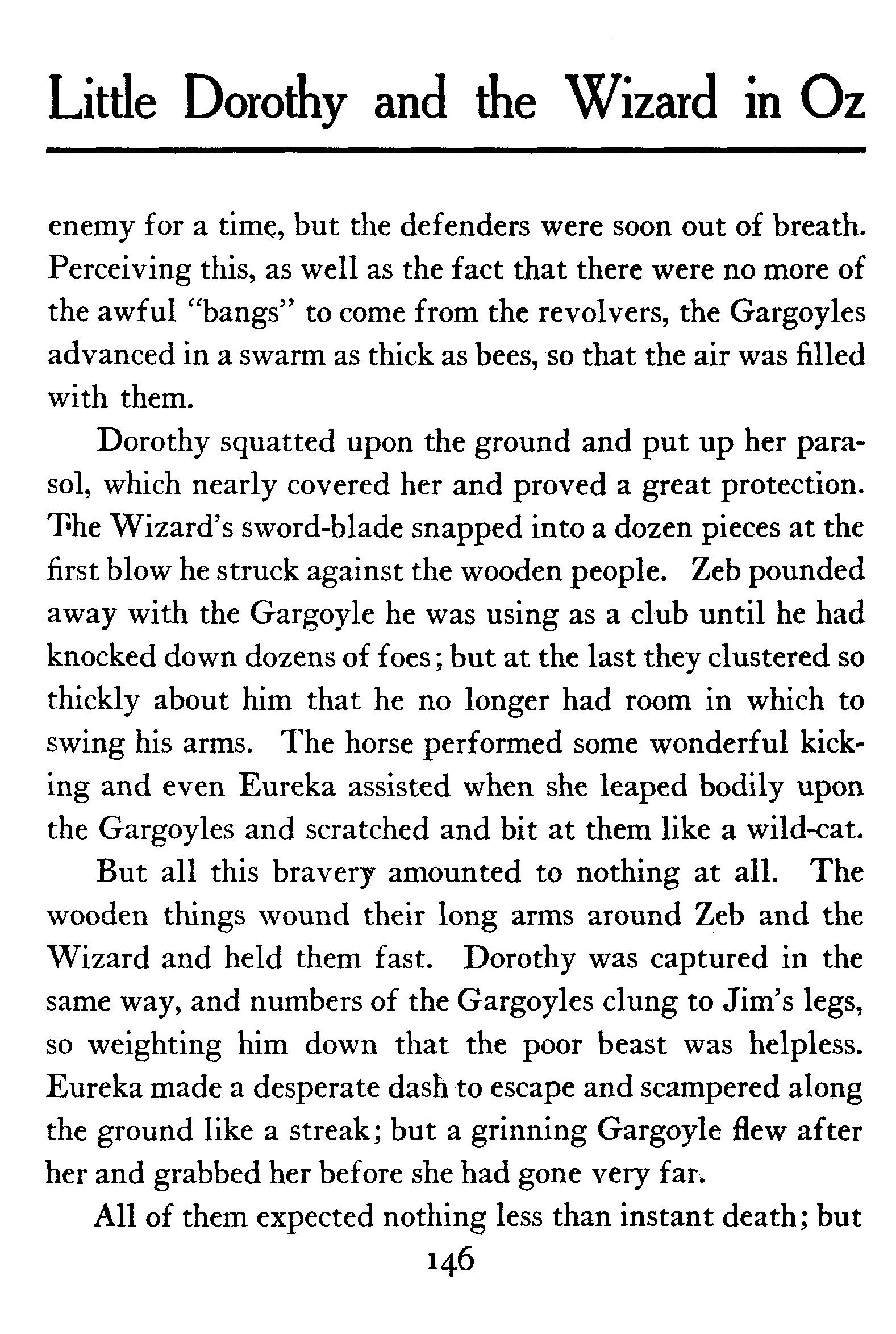 Little Dorothy and the Wizard in Oz

enemy for a time, but the defenders were soon out of breath. Perceiving this, as well as the fact that there were no more of the awful "bangs" to come from the revolvers, the Gargoyles advanced in a swarm as thick as bees, so that the air was filled with them.

Dorothy squatted upon the ground and put up her parasol, which nearly covered her and proved a great protection. The Wizard's sword-blade snapped into a dozen pieces at the first blow he struck against the wooden people. Zeb pounded away with the Gargoyle he was using as a club until he had knocked down dozens of foes; but at the last they clustered so thickly about him that he no longer had room in which to swing his arms. The horse performed some wonderful kicking and even Eureka assisted when she leaped bodily upon the Gargoyles and scratched and bit at them like a wild-cat.

But all this bravery amounted to nothing at all. The wooden things wound their long arms around Zeb and the Wizard and held them fast. Dorothy was captured in the same way, and numbers of the Gargoyles clung to Jim's legs, so weighting him down that the poor beast was helpless. Eureka made a desperate dash to escape and scampered along the ground like a streak; but a grinning Gargoyle flew after her and grabbed her before she had gone very far.

All of them expected nothing less than instant death; but

146